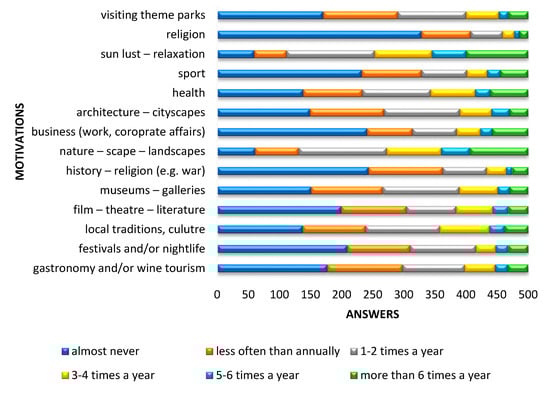 MOTIVATIONS

visiting theme parks
religion
sun lust – relaxation
sport
health
architecture – cityscapes
business (work, coroprate affairs)
nature – scape – landscapes
history – religion (e.g. war)
museums – galleries
film – theatre – literature
local traditions, culutre
festivals and/or nightlife
gastronomy and/or wine tourism

0 50 100 150 200 250 300 350 400 450 500

ANSWERS

almost never
less often than annually
1-2 times a year
3-4 times a year
5-6 times a year
more than 6 times a year